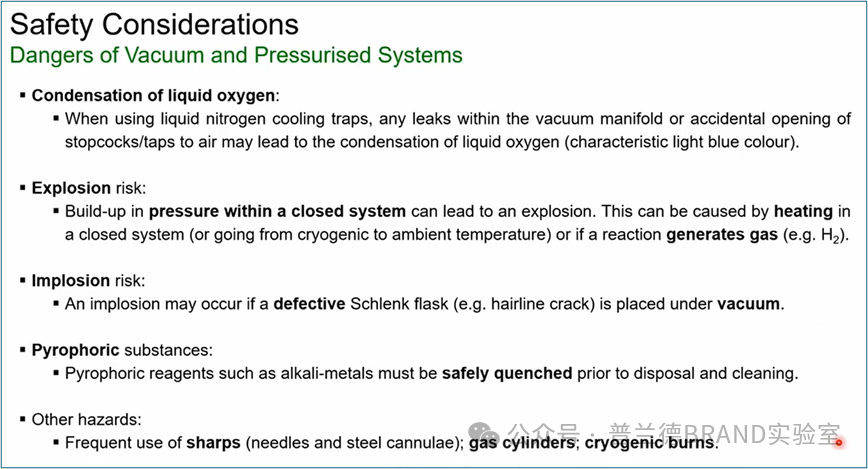 Safety Considerations
Dangers of Vacuum and Pressurised Systems

▪ Condensation of liquid oxygen:
▪ When using liquid nitrogen cooling traps, any leaks within the vacuum manifold or accidental opening of stopcocks/taps to air may lead to the condensation of liquid oxygen (characteristic light blue colour).

▪ Explosion risk:
▪ Build-up in pressure within a closed system can lead to an explosion. This can be caused by heating in a closed system (or going from cryogenic to ambient temperature) or if a reaction generates gas (e.g. $H_2$).

▪ Implosion risk:
▪ An implosion may occur if a defective Schlenk flask (e.g. hairline crack) is placed under vacuum.

▪ Pyrophoric substances:
▪ Pyrophoric reagents such as alkali-metals must be safely quenched prior to disposal and cleaning.

▪ Other hazards:
▪ Frequent use of sharps (needles and steel cannulae); gas cylinders; cryogenic burns.

公众号 · 普兰德BRAND实验室